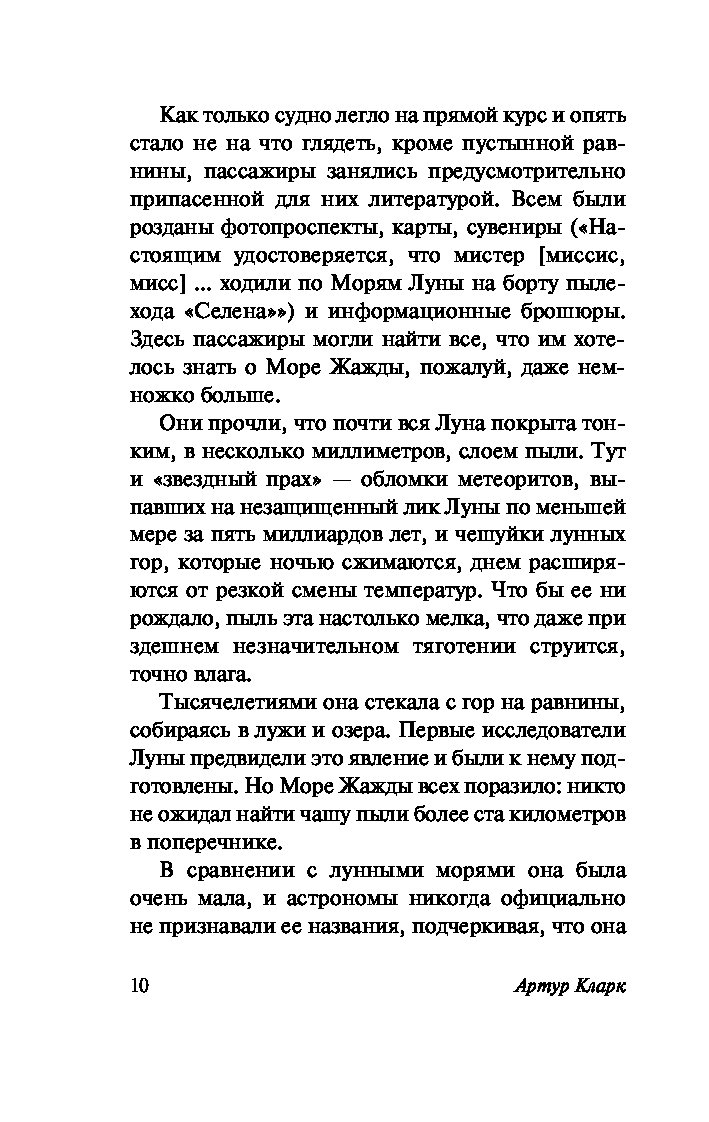 Как только судно легло на прямой курс и опять стало не на что глядеть, кроме пустынной равнины, пассажиры занялись предусмотрительно припасенной для них литературой. Всем были розданы фотопроспекты, карты, сувениры («Настоящим удостоверяется, что мистер [миссис, мисс] ... ходили по Морям Луны на борту пылехода «Селена»») и информационные брошюры. Здесь пассажиры могли найти все, что им хотелось знать о Море Жажды, пожалуй, даже немножко больше.

Они прочли, что почти вся Луна покрыта тонким, в несколько миллиметров, слоем пыли. Тут и «звездный прах» — обломки метеоритов, выпавших на незащищенный лик Луны по меньшей мере за пять миллиардов лет, и чешуйки лунных гор, которые ночью сжимаются, днем расширяются от резкой смены температур. Что бы ее ни рождало, пыль эта настолько мелка, что даже при здешнем незначительном тяготении струится, точно влага.

Тысячелетиями она стекала с гор на равнины, собираясь в лужи и озера. Первые исследователи Луны предвидели это явление и были к нему подготовлены. Но Море Жажды всех поразило: никто не ожидал найти чашу пыли более ста километров в поперечнике.

В сравнении с лунными морями она была очень мала, и астрономы никогда официально не признавали ее названия, подчеркивая, что она

10 Артур Кларк